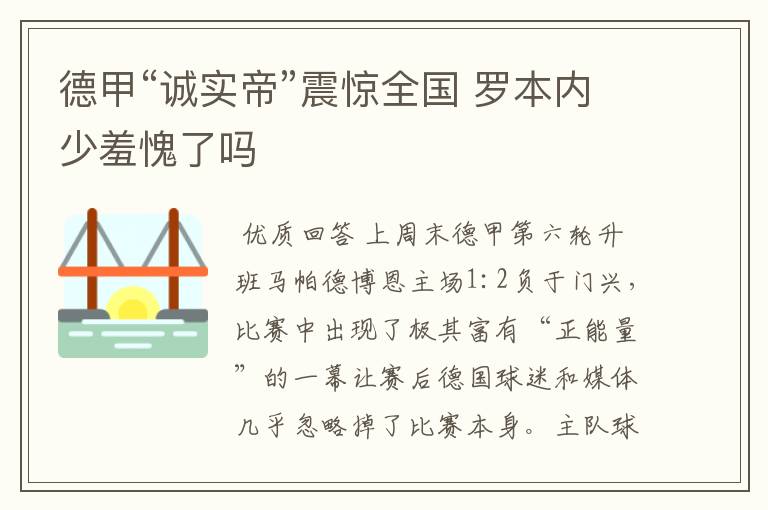 德甲“诚实帝”震惊全国 罗本内少羞愧了吗

优质回答 上周末德甲第六轮升班马帕德博恩主场1：2负于门兴，比赛中出现了极其富有“正能量”的一幕让赛后德国球迷和媒体几乎忽略掉了比赛本身。主队球